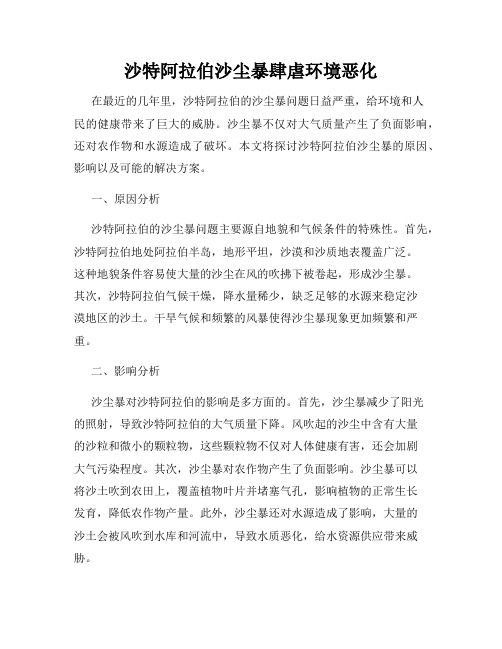 沙特阿拉伯沙尘暴肆虐环境恶化

在最近的几年里，沙特阿拉伯的沙尘暴问题日益严重，给环境和人民的健康带来了巨大的威胁。沙尘暴不仅对大气质量产生了负面影响，还对农作物和水源造成了破坏。本文将探讨沙特阿拉伯沙尘暴的原因、影响以及可能的解决方案。

一、原因分析

沙特阿拉伯的沙尘暴问题主要源自地貌和气候条件的特殊性。首先，沙特阿拉伯地处阿拉伯半岛，地形平坦，沙漠和沙质地表覆盖广泛。这种地貌条件容易使大量的沙尘在风的吹拂下被卷起，形成沙尘暴。其次，沙特阿拉伯气候干燥，降水量稀少，缺乏足够的水源来稳定沙漠地区的沙土。干旱气候和频繁的风暴使得沙尘暴现象更加频繁和严重。

二、影响分析

沙尘暴对沙特阿拉伯的影响是多方面的。首先，沙尘暴减少了阳光的照射，导致沙特阿拉伯的大气质量下降。风吹起的沙尘中含有大量的沙粒和微小的颗粒物，这些颗粒物不仅对人体健康有害，还会加剧大气污染程度。其次，沙尘暴对农作物产生了负面影响。沙尘暴可以将沙土吹到农田上，覆盖植物叶片并堵塞气孔，影响植物的正常生长发育，降低农作物产量。此外，沙尘暴还对水源造成了影响，大量的沙土会被风吹到水库和河流中，导致水质恶化，给水资源供应带来威胁。